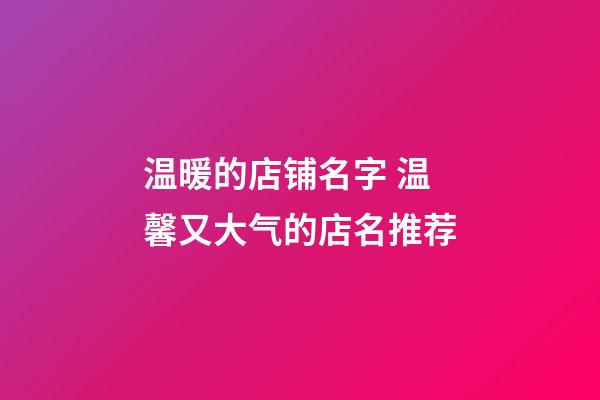 温暖的店铺名字 温馨又大气的店名推荐